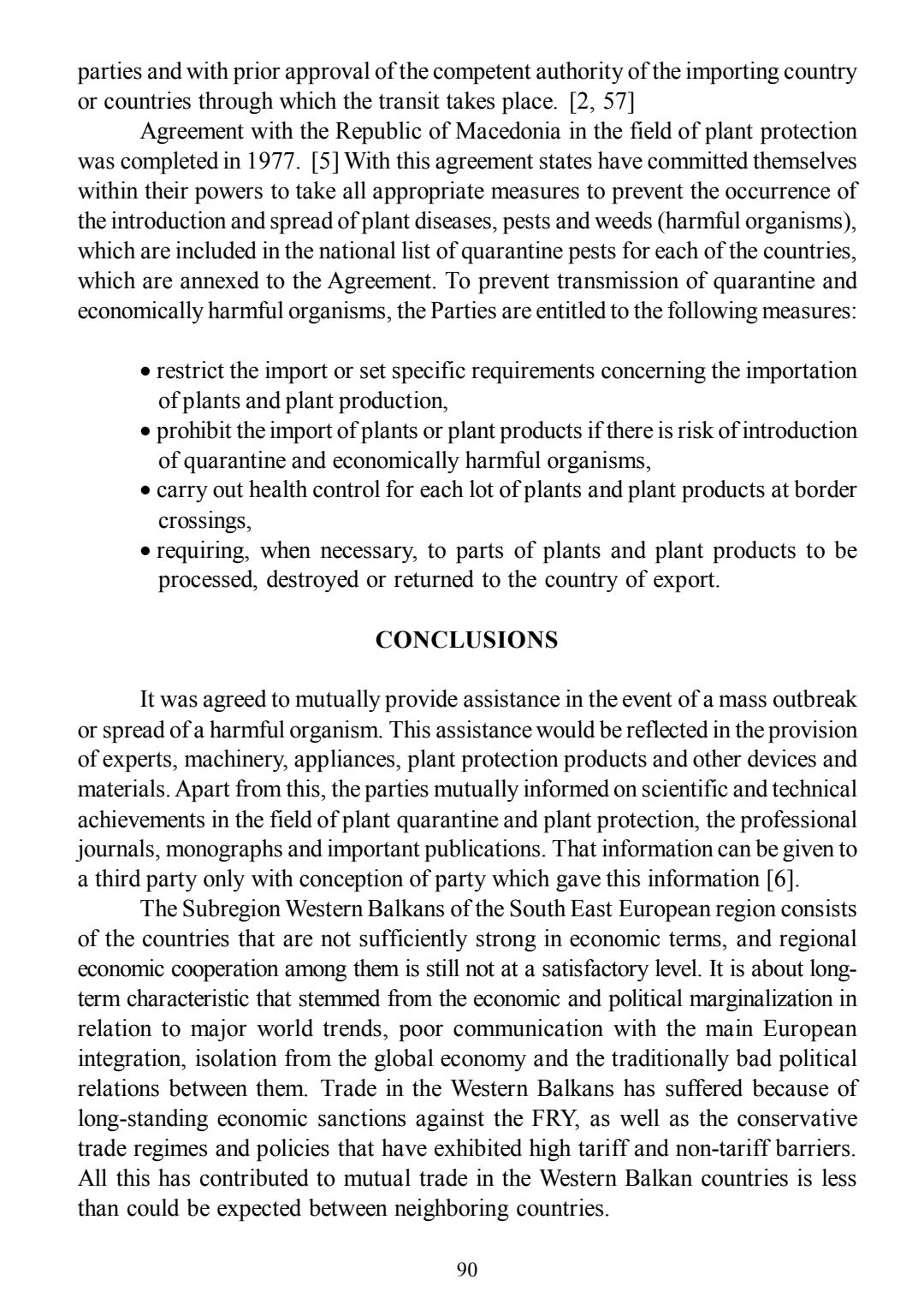 parties and with prior approval of the competent authority of the importing country or countries through which the transit takes place. [2, 57]

Agreement with the Republic of Macedonia in the field of plant protection was completed in 1977. [5] With this agreement states have committed themselves within their powers to take all appropriate measures to prevent the occurrence of the introduction and spread of plant diseases, pests and weeds (harmful organisms), which are included in the national list of quarantine pests for each of the countries, which are annexed to the Agreement. To prevent transmission of quarantine and economically harmful organisms, the Parties are entitled to the following measures:

• restrict the import or set specific requirements concerning the importation of plants and plant production,
• prohibit the import of plants or plant products if there is risk of introduction of quarantine and economically harmful organisms,
• carry out health control for each lot of plants and plant products at border crossings,
• requiring, when necessary, to parts of plants and plant products to be processed, destroyed or returned to the country of export.

CONCLUSIONS

It was agreed to mutually provide assistance in the event of a mass outbreak or spread of a harmful organism. This assistance would be reflected in the provision of experts, machinery, appliances, plant protection products and other devices and materials. Apart from this, the parties mutually informed on scientific and technical achievements in the field of plant quarantine and plant protection, the professional journals, monographs and important publications. That information can be given to a third party only with conception of party which gave this information [6].

The Subregion Western Balkans of the South East European region consists of the countries that are not sufficiently strong in economic terms, and regional economic cooperation among them is still not at a satisfactory level. It is about long-term characteristic that stemmed from the economic and political marginalization in relation to major world trends, poor communication with the main European integration, isolation from the global economy and the traditionally bad political relations between them. Trade in the Western Balkans has suffered because of long-standing economic sanctions against the FRY, as well as the conservative trade regimes and policies that have exhibited high tariff and non-tariff barriers. All this has contributed to mutual trade in the Western Balkan countries is less than could be expected between neighboring countries.

90